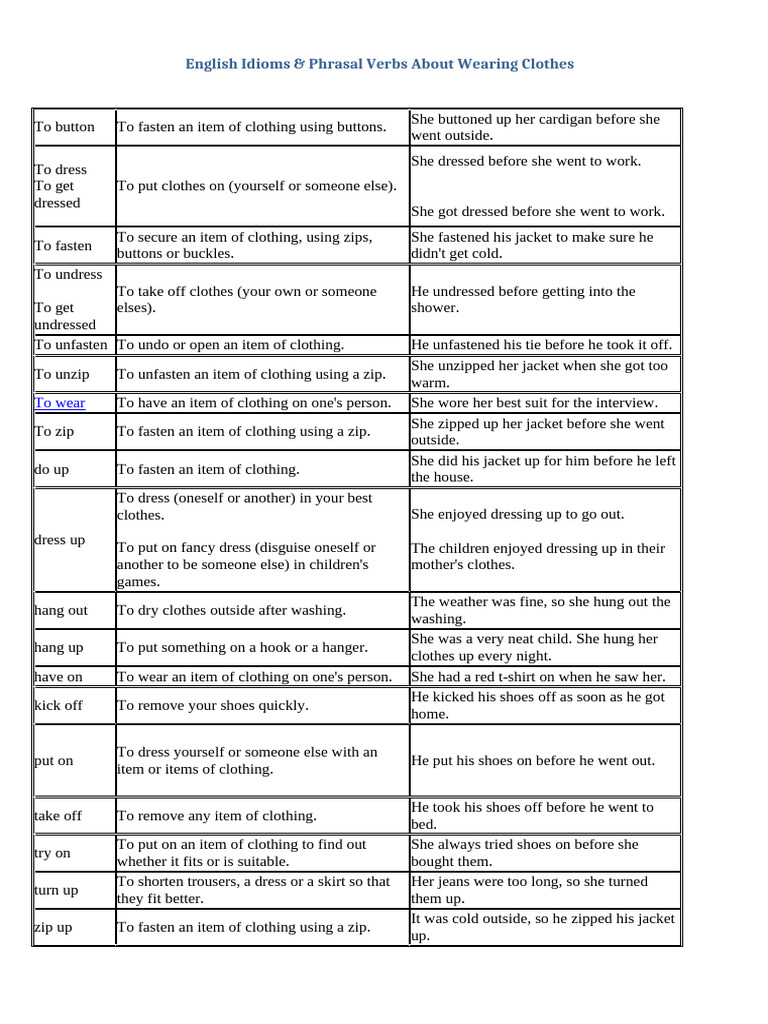 English Idioms & Phrasal Verbs About Wearing Clothes

| | | |
|---|---|---|
| To button | To fasten an item of clothing using buttons. | She buttoned up her cardigan before she went outside. |
| To dress To get dressed | To put clothes on (yourself or someone else). | She dressed before she went to work. She got dressed before she went to work. |
| To fasten | To secure an item of clothing, using zips, buttons or buckles. | She fastened his jacket to make sure he didn't get cold. |
| To undress To get undressed | To take off clothes (your own or someone elses). | He undressed before getting into the shower. |
| To unfasten | To undo or open an item of clothing. | He unfastened his tie before he took it off. |
| To unzip | To unfasten an item of clothing using a zip. | She unzipped her jacket when she got too warm. |
| To wear | To have an item of clothing on one's person. | She wore her best suit for the interview. |
| To zip | To fasten an item of clothing using a zip. | She zipped up her jacket before she went outside. |
| do up | To fasten an item of clothing. | She did his jacket up for him before he left the house. |
| dress up | To dress (oneself or another) in your best clothes. To put on fancy dress (disguise oneself or another to be someone else) in children's games. | She enjoyed dressing up to go out. The children enjoyed dressing up in their mother's clothes. |
| hang out | To dry clothes outside after washing. | The weather was fine, so she hung out the washing. |
| hang up | To put something on a hook or a hanger. | She was a very neat child. She hung her clothes up every night. |
| have on | To wear an item of clothing on one's person. | She had a red t-shirt on when he saw her. |
| kick off | To remove your shoes quickly. | He kicked his shoes off as soon as he got home. |
| put on | To dress yourself or someone else with an item or items of clothing. | He put his shoes on before he went out. |
| take off | To remove any item of clothing. | He took his shoes off before he went to bed. |
| try on | To put on an item of clothing to find out whether it fits or is suitable. | She always tried shoes on before she bought them. |
| turn up | To shorten trousers, a dress or a skirt so that they fit better. | Her jeans were too long, so she turned them up. |
| zip up | To fasten an item of clothing using a zip. | It was cold outside, so he zipped his jacket up. |